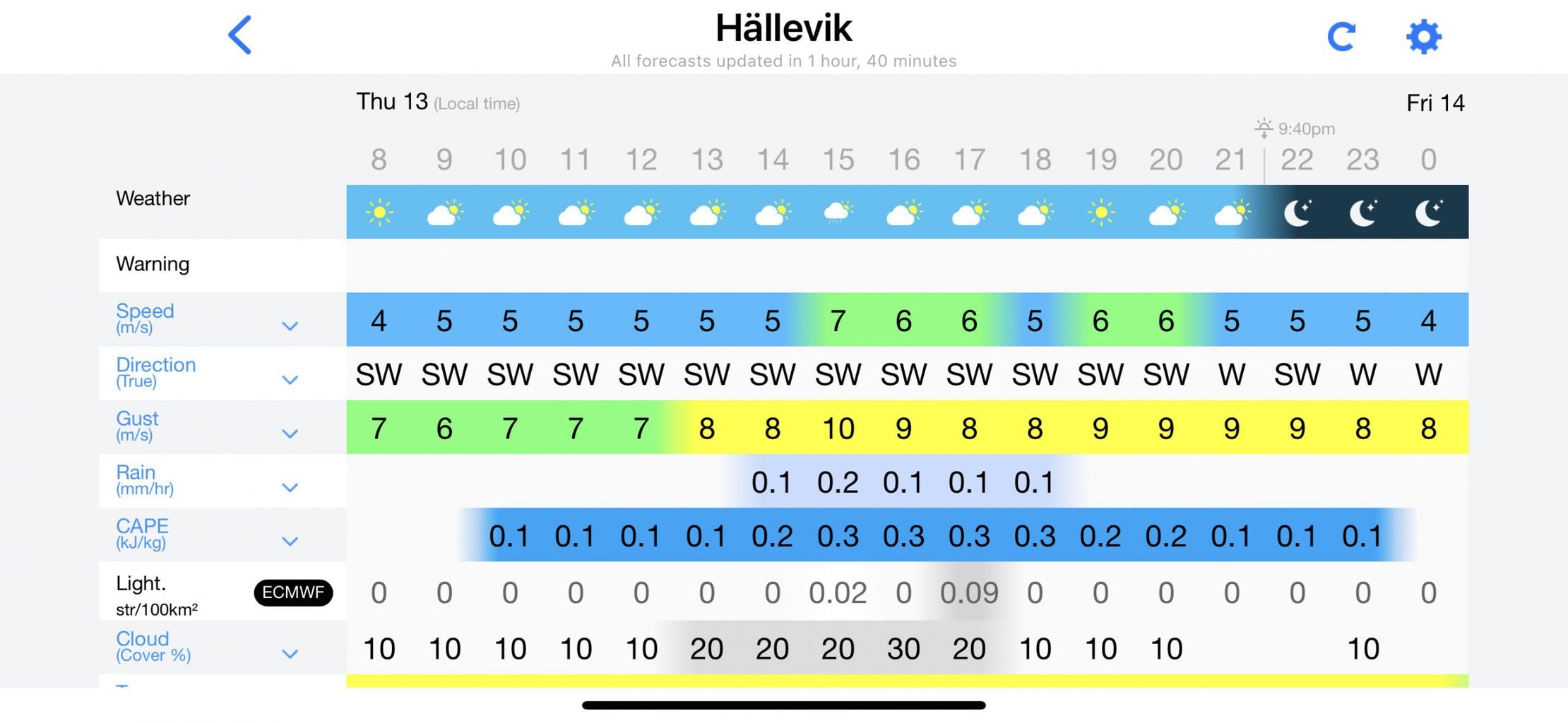 Hällevik
All forecasts updated in 1 hour, 40 minutes

Thu 13 (Local time)
Fri 14
9:40pm

| | 8 | 9 | 10 | 11 | 12 | 13 | 14 | 15 | 16 | 17 | 18 | 19 | 20 | 21 | 22 | 23 | 0 |
|---|---|---|---|---|---|---|---|---|---|---|---|---|---|---|---|---|---|
| Weather | | | | | | | | | | | | | | | | | |
| Warning | | | | | | | | | | | | | | | | | |
| Speed (m/s) | 4 | 5 | 5 | 5 | 5 | 5 | 5 | 7 | 6 | 6 | 5 | 6 | 6 | 5 | 5 | 5 | 4 |
| Direction (True) | SW | SW | SW | SW | SW | SW | SW | SW | SW | SW | SW | SW | SW | W | SW | W | W |
| Gust (m/s) | 7 | 6 | 7 | 7 | 7 | 8 | 8 | 10 | 9 | 8 | 8 | 9 | 9 | 9 | 9 | 8 | 8 |
| Rain (mm/hr) | | | | | | | 0.1 | 0.2 | 0.1 | 0.1 | 0.1 | | | | | | |
| CAPE (kJ/kg) | | | 0.1 | 0.1 | 0.1 | 0.1 | 0.2 | 0.3 | 0.3 | 0.3 | 0.3 | 0.2 | 0.2 | 0.1 | 0.1 | 0.1 | |
| Light. str/100km² ECMWF | 0 | 0 | 0 | 0 | 0 | 0 | 0 | 0.02 | 0 | 0.09 | 0 | 0 | 0 | 0 | 0 | 0 | 0 |
| Cloud (Cover %) | 10 | 10 | 10 | 10 | 10 | 20 | 20 | 20 | 30 | 20 | 10 | 10 | 10 | | | 10 | |